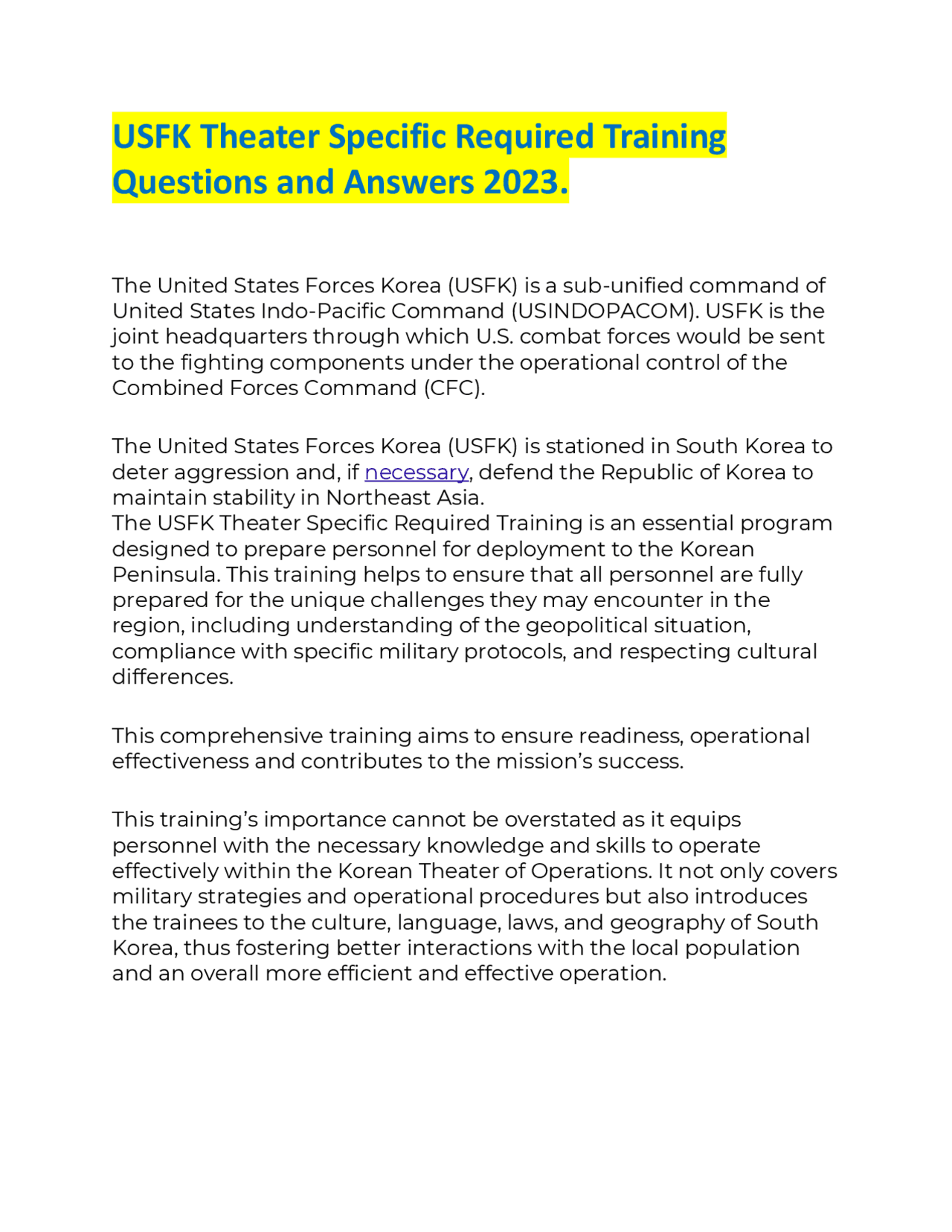 USFK Theater Specific Required Training Questions and Answers 2023.

The United States Forces Korea (USFK) is a sub-unified command of United States Indo-Pacific Command (USINDOPACOM). USFK is the joint headquarters through which U.S. combat forces would be sent to the fighting components under the operational control of the Combined Forces Command (CFC).

The United States Forces Korea (USFK) is stationed in South Korea to deter aggression and, if necessary, defend the Republic of Korea to maintain stability in Northeast Asia.
The USFK Theater Specific Required Training is an essential program designed to prepare personnel for deployment to the Korean Peninsula. This training helps to ensure that all personnel are fully prepared for the unique challenges they may encounter in the region, including understanding of the geopolitical situation, compliance with specific military protocols, and respecting cultural differences.

This comprehensive training aims to ensure readiness, operational effectiveness and contributes to the mission's success.

This training's importance cannot be overstated as it equips personnel with the necessary knowledge and skills to operate effectively within the Korean Theater of Operations. It not only covers military strategies and operational procedures but also introduces the trainees to the culture, language, laws, and geography of South Korea, thus fostering better interactions with the local population and an overall more efficient and effective operation.